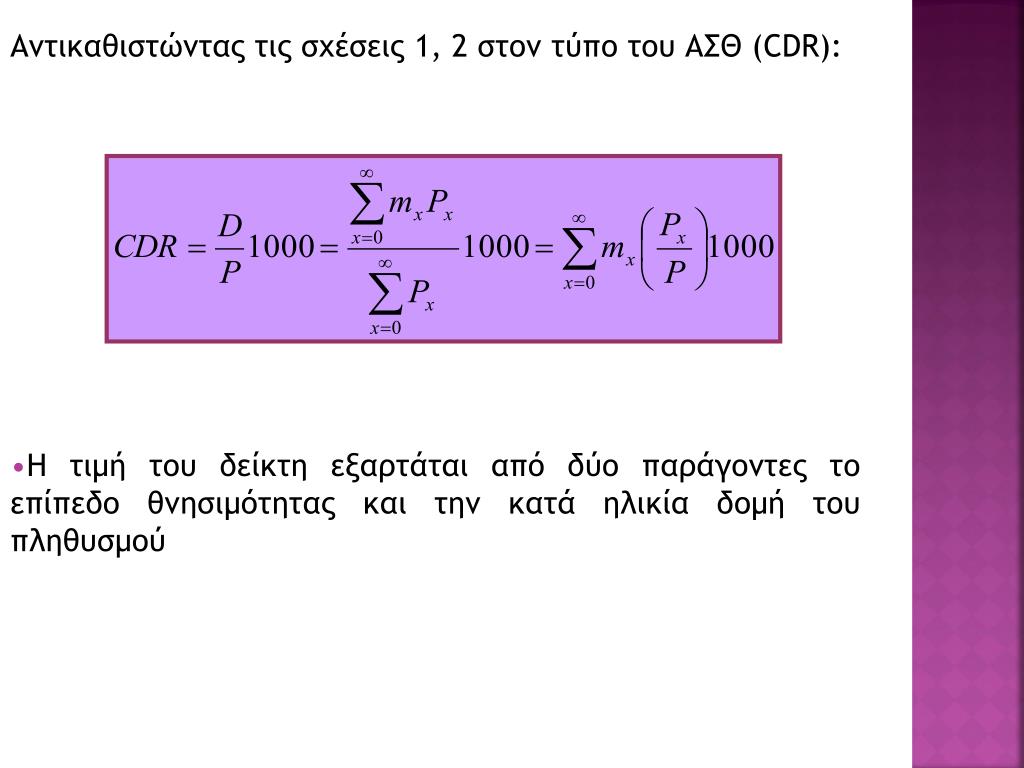 Αντικαθιστώντας τις σχέσεις 1, 2 στον τύπο του ΑΣΘ (CDR):

$CDR = \frac{D}{P}1000 = \frac{\sum_{x=0}^{\infty} m_x P_x}{\sum_{x=0}^{\infty} P_x}1000 = \sum_{x=0}^{\infty} m_x \left(\frac{P_x}{P}\right)1000$

•Η τιμή του δείκτη εξαρτάται από δύο παράγοντες το επίπεδο θνησιμότητας και την κατά ηλικία δομή του πληθυσμού